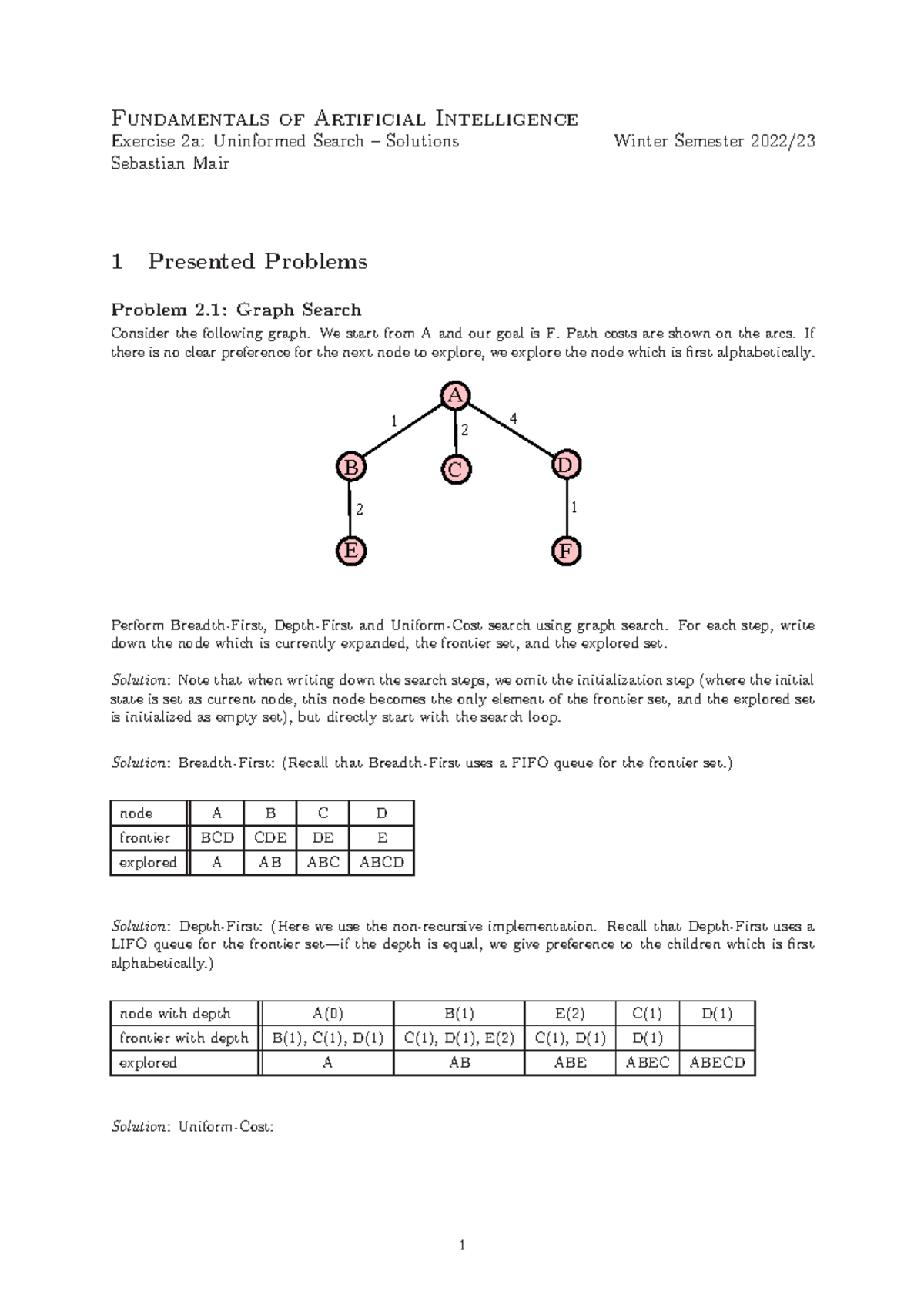 Fundamentals of Artificial Intelligence
Exercise 2a: Uninformed Search – Solutions Winter Semester 2022/23
Sebastian Mair

1 Presented Problems

Problem 2.1: Graph Search

Consider the following graph. We start from A and our goal is F. Path costs are shown on the arcs. If there is no clear preference for the next node to explore, we explore the node which is first alphabetically.

A
1
2
4
B
C
D
2
1
E
F

Perform Breadth-First, Depth-First and Uniform-Cost search using graph search. For each step, write down the node which is currently expanded, the frontier set, and the explored set.

Solution: Note that when writing down the search steps, we omit the initialization step (where the initial state is set as current node, this node becomes the only element of the frontier set, and the explored set is initialized as empty set), but directly start with the search loop.

Solution: Breadth-First: (Recall that Breadth-First uses a FIFO queue for the frontier set.)

| node | A | B | C | D |
|---|---|---|---|---|
| frontier | BCD | CDE | DE | E |
| explored | A | AB | ABC | ABCD |

Solution: Depth-First: (Here we use the non-recursive implementation. Recall that Depth-First uses a LIFO queue for the frontier set—if the depth is equal, we give preference to the children which is first alphabetically.)

| node with depth | A(0) | B(1) | E(2) | C(1) | D(1) |
|---|---|---|---|---|---|
| frontier with depth | B(1), C(1), D(1) | C(1), D(1), E(2) | C(1), D(1) | D(1) | |
| explored | A | AB | ABE | ABEC | ABECD |

Solution: Uniform-Cost:

1